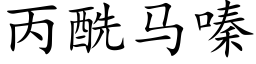 丙酰马嗪